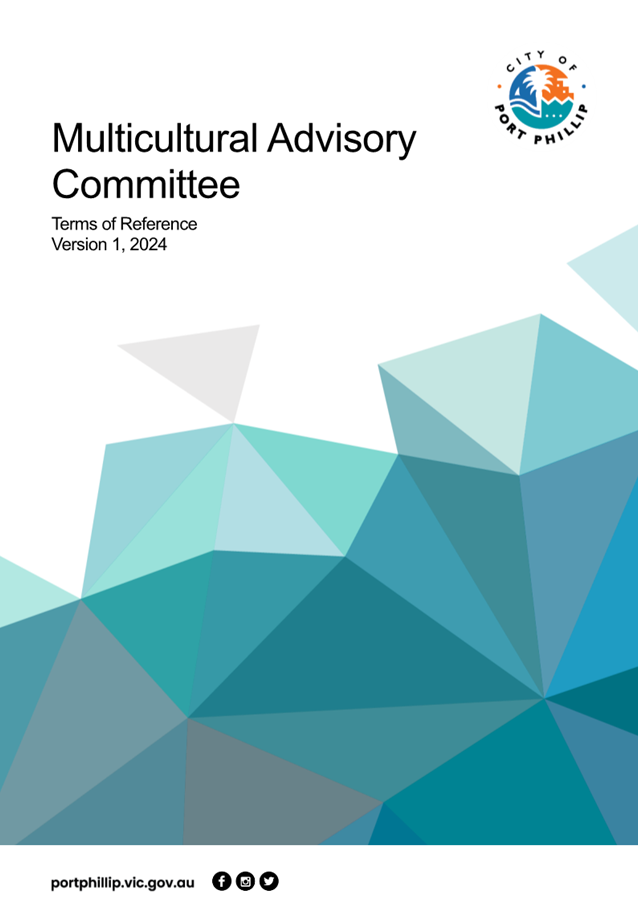 CITY OF PORT PHILLIP

Multicultural Advisory Committee

Terms of Reference
Version 1, 2024

portphillip.vic.gov.au